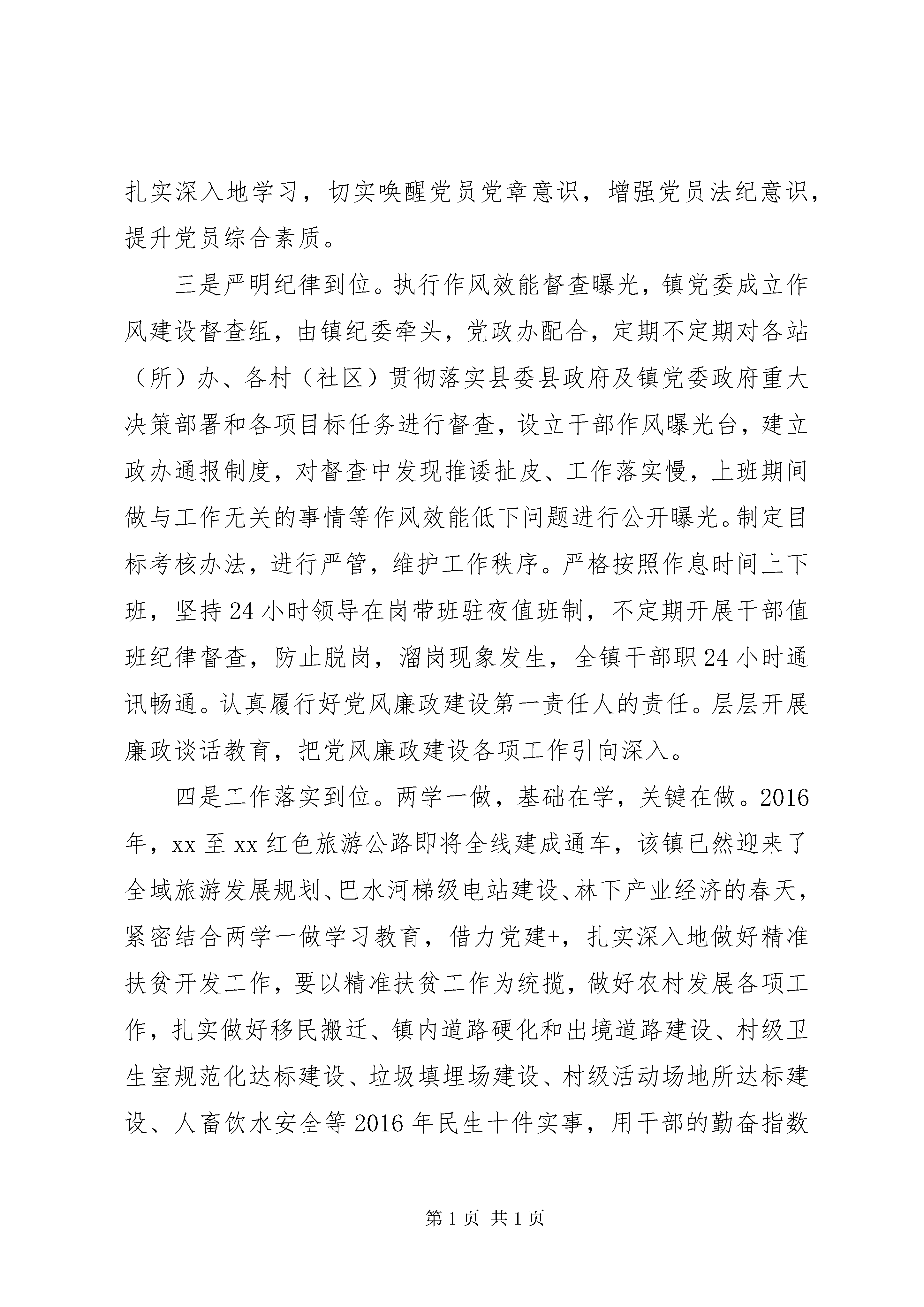 扎实深入地学习，切实唤醒党员党章意识，增强党员法纪意识，提升党员综合素质。

三是严明纪律到位。执行作风效能督查曝光，镇党委成立作风建设督查组，由镇纪委牵头，党政办配合，定期不定期对各站（所）办、各村（社区）贯彻落实县委县政府及镇党委政府重大决策部署和各项目标任务进行督查，设立干部作风曝光台，建立政办通报制度，对督查中发现推诿扯皮、工作落实慢，上班期间做与工作无关的事情等作风效能低下问题进行公开曝光。制定目标考核办法，进行严管，维护工作秩序。严格按照作息时间上下班，坚持24小时领导在岗带班驻夜值班制，不定期开展干部值班纪律督查，防止脱岗，溜岗现象发生，全镇干部职24小时通讯畅通。认真履行好党风廉政建设第一责任人的责任。层层开展廉政谈话教育，把党风廉政建设各项工作引向深入。

四是工作落实到位。两学一做，基础在学，关键在做。2016年，xx至xx红色旅游公路即将全线建成通车，该镇已然迎来了全域旅游发展规划、巴水河梯级电站建设、林下产业经济的春天，紧密结合两学一做学习教育，借力党建+，扎实深入地做好精准扶贫开发工作，要以精准扶贫工作为统揽，做好农村发展各项工作，扎实做好移民搬迁、镇内道路硬化和出境道路建设、村级卫生室规范化达标建设、垃圾填埋场建设、村级活动场地所达标建设、人畜饮水安全等2016年民生十件实事，用干部的勤奋指数

第1页 共1页